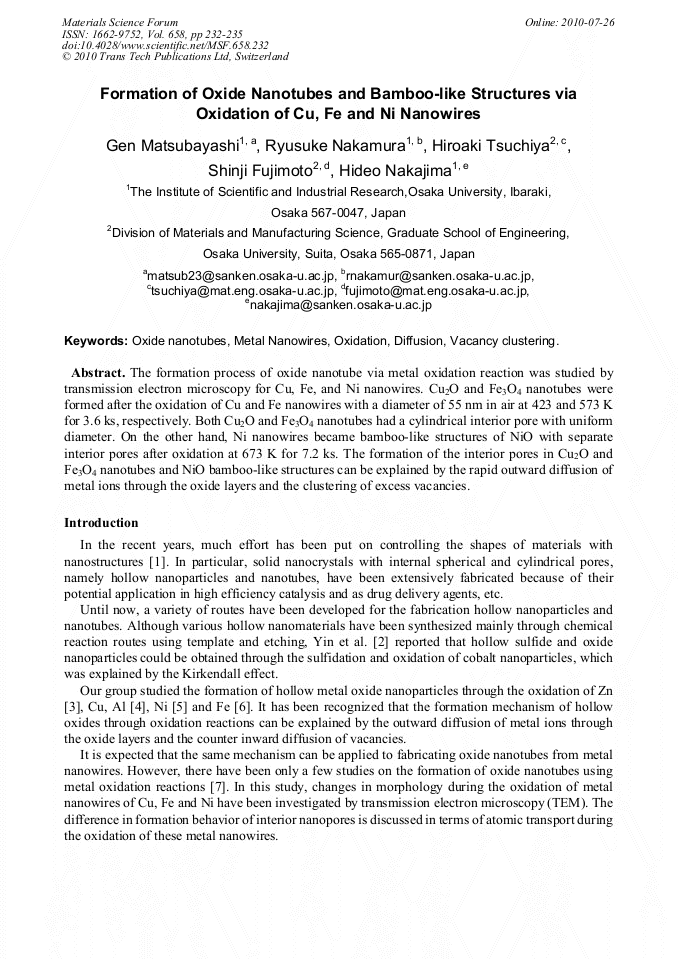 Materials Science Forum
ISSN: 1662-9752, Vol. 658, pp 232-235
doi:10.4028/www.scientific.net/MSF.658.232
© 2010 Trans Tech Publications Ltd, Switzerland

Online: 2010-07-26

Formation of Oxide Nanotubes and Bamboo-like Structures via Oxidation of Cu, Fe and Ni Nanowires

Gen Matsubayashi$^{1, a}$, Ryusuke Nakamura$^{1, b}$, Hiroaki Tsuchiya$^{2, c}$, Shinji Fujimoto$^{2, d}$, Hideo Nakajima$^{1, e}$

$^1$The Institute of Scientific and Industrial Research,Osaka University, Ibaraki, Osaka 567-0047, Japan

$^2$Division of Materials and Manufacturing Science, Graduate School of Engineering, Osaka University, Suita, Osaka 565-0871, Japan

$^a$matsub23@sanken.osaka-u.ac.jp, $^b$rnakamur@sanken.osaka-u.ac.jp, $^c$tsuchiya@mat.eng.osaka-u.ac.jp, $^d$fujimoto@mat.eng.osaka-u.ac.jp, $^e$nakajima@sanken.osaka-u.ac.jp

Keywords: Oxide nanotubes, Metal Nanowires, Oxidation, Diffusion, Vacancy clustering.

Abstract. The formation process of oxide nanotube via metal oxidation reaction was studied by transmission electron microscopy for Cu, Fe, and Ni nanowires. $Cu_2O$ and $Fe_3O_4$ nanotubes were formed after the oxidation of Cu and Fe nanowires with a diameter of 55 nm in air at 423 and 573 K for 3.6 ks, respectively. Both $Cu_2O$ and $Fe_3O_4$ nanotubes had a cylindrical interior pore with uniform diameter. On the other hand, Ni nanowires became bamboo-like structures of NiO with separate interior pores after oxidation at 673 K for 7.2 ks. The formation of the interior pores in $Cu_2O$ and $Fe_3O_4$ nanotubes and NiO bamboo-like structures can be explained by the rapid outward diffusion of metal ions through the oxide layers and the clustering of excess vacancies.

Introduction

In the recent years, much effort has been put on controlling the shapes of materials with nanostructures [1]. In particular, solid nanocrystals with internal spherical and cylindrical pores, namely hollow nanoparticles and nanotubes, have been extensively fabricated because of their potential application in high efficiency catalysis and as drug delivery agents, etc.

Until now, a variety of routes have been developed for the fabrication hollow nanoparticles and nanotubes. Although various hollow nanomaterials have been synthesized mainly through chemical reaction routes using template and etching, Yin et al. [2] reported that hollow sulfide and oxide nanoparticles could be obtained through the sulfidation and oxidation of cobalt nanoparticles, which was explained by the Kirkendall effect.

Our group studied the formation of hollow metal oxide nanoparticles through the oxidation of Zn [3], Cu, Al [4], Ni [5] and Fe [6]. It has been recognized that the formation mechanism of hollow oxides through oxidation reactions can be explained by the outward diffusion of metal ions through the oxide layers and the counter inward diffusion of vacancies.

It is expected that the same mechanism can be applied to fabricating oxide nanotubes from metal nanowires. However, there have been only a few studies on the formation of oxide nanotubes using metal oxidation reactions [7]. In this study, changes in morphology during the oxidation of metal nanowires of Cu, Fe and Ni have been investigated by transmission electron microscopy (TEM). The difference in formation behavior of interior nanopores is discussed in terms of atomic transport during the oxidation of these metal nanowires.